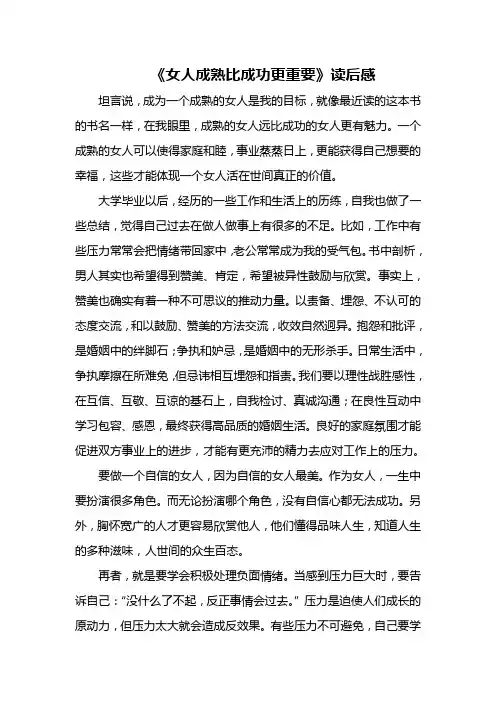 《女人成熟比成功更重要》读后感

坦言说，成为一个成熟的女人是我的目标，就像最近读的这本书的书名一样，在我眼里，成熟的女人远比成功的女人更有魅力。一个成熟的女人可以使得家庭和睦，事业蒸蒸日上，更能获得自己想要的幸福，这些才能体现一个女人活在世间真正的价值。

大学毕业以后，经历的一些工作和生活上的历练，自我也做了一些总结，觉得自己过去在做人做事上有很多的不足。比如，工作中有些压力常常会把情绪带回家中，老公常常成为我的受气包。书中剖析，男人其实也希望得到赞美、肯定，希望被异性鼓励与欣赏。事实上，赞美也确实有着一种不可思议的推动力量。以责备、埋怨、不认可的态度交流，和以鼓励、赞美的方法交流，收效自然迥异。抱怨和批评，是婚姻中的绊脚石；争执和妒忌，是婚姻中的无形杀手。日常生活中，争执摩擦在所难免，但忌讳相互埋怨和指责。我们要以理性战胜感性，在互信、互敬、互谅的基石上，自我检讨、真诚沟通；在良性互动中学习包容、感恩，最终获得高品质的婚姻生活。良好的家庭氛围才能促进双方事业上的进步，才能有更充沛的精力去应对工作上的压力。

要做一个自信的女人，因为自信的女人最美。作为女人，一生中要扮演很多角色。而无论扮演哪个角色，没有自信心都无法成功。另外，胸怀宽广的人才更容易欣赏他人，他们懂得品味人生，知道人生的多种滋味，人世间的众生百态。

再者，就是要学会积极处理负面情绪。当感到压力巨大时，要告诉自己：“没什么了不起，反正事情会过去。”压力是迫使人们成长的原动力，但压力太大就会造成反效果。有些压力不可避免，自己要学